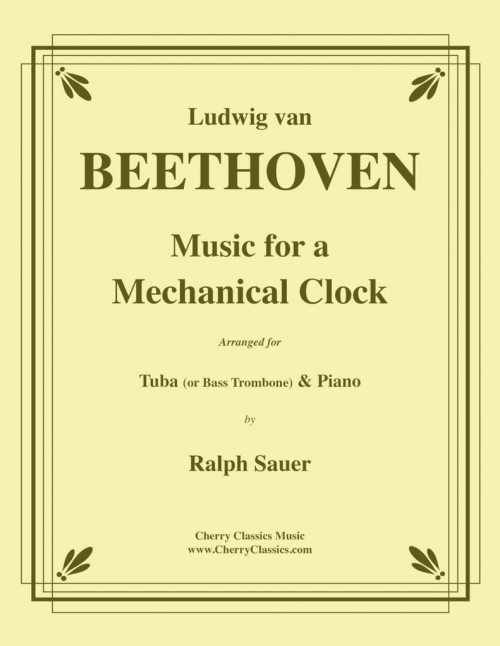 Ludwig van

BEETHOVEN

Music for a Mechanical Clock

Arranged for

Tuba (or Bass Trombone) & Piano

by

Ralph Sauer

Cherry Classics Music
www.CherryClassics.com